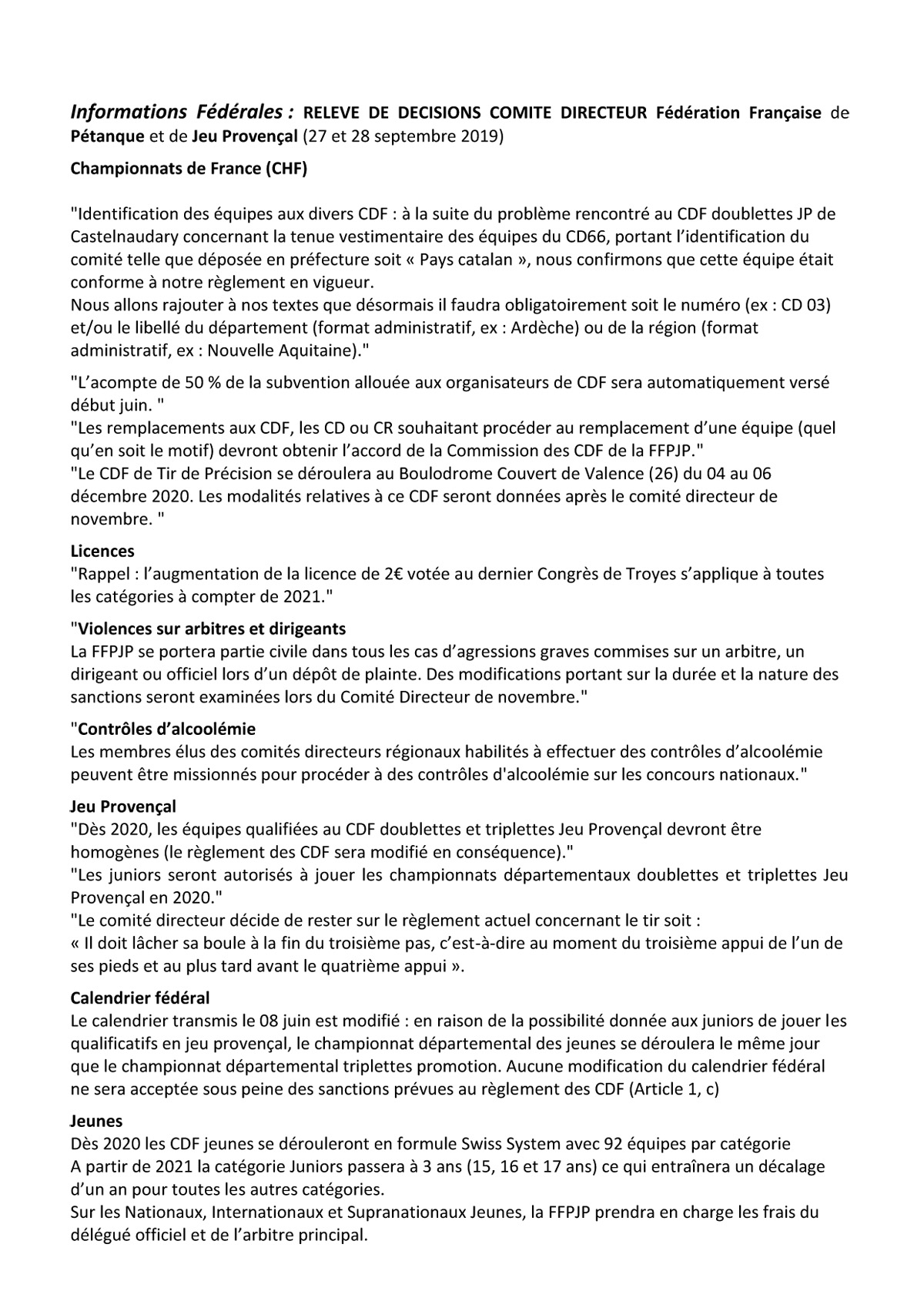 Informations Fédérales : RELEVE DE DECISIONS COMITE DIRECTEUR Fédération Française de Pétanque et de Jeu Provençal (27 et 28 septembre 2019)

Championnats de France (CHF)

"Identification des équipes aux divers CDF : à la suite du problème rencontré au CDF doublettes JP de Castelnaudary concernant la tenue vestimentaire des équipes du CD66, portant l'identification du comité telle que déposée en préfecture soit « Pays catalan », nous confirmons que cette équipe était conforme à notre règlement en vigueur.
Nous allons rajouter à nos textes que désormais il faudra obligatoirement soit le numéro (ex : CD 03) et/ou le libellé du département (format administratif, ex : Ardèche) ou de la région (format administratif, ex : Nouvelle Aquitaine)."

"L'acompte de 50 % de la subvention allouée aux organisateurs de CDF sera automatiquement versé début juin. "
"Les remplacements aux CDF, les CD ou CR souhaitant procéder au remplacement d'une équipe (quel qu'en soit le motif) devront obtenir l'accord de la Commission des CDF de la FFPJP."
"Le CDF de Tir de Précision se déroulera au Boulodrome Couvert de Valence (26) du 04 au 06 décembre 2020. Les modalités relatives à ce CDF seront données après le comité directeur de novembre. "

Licences
"Rappel : l'augmentation de la licence de 2€ votée au dernier Congrès de Troyes s'applique à toutes les catégories à compter de 2021."

"Violences sur arbitres et dirigeants
La FFPJP se portera partie civile dans tous les cas d'agressions graves commises sur un arbitre, un dirigeant ou officiel lors d'un dépôt de plainte. Des modifications portant sur la durée et la nature des sanctions seront examinées lors du Comité Directeur de novembre."

"Contrôles d'alcoolémie
Les membres élus des comités directeurs régionaux habilités à effectuer des contrôles d'alcoolémie peuvent être missionnés pour procéder à des contrôles d'alcoolémie sur les concours nationaux."

Jeu Provençal
"Dès 2020, les équipes qualifiées au CDF doublettes et triplettes Jeu Provençal devront être homogènes (le règlement des CDF sera modifié en conséquence)."
"Les juniors seront autorisés à jouer les championnats départementaux doublettes et triplettes Jeu Provençal en 2020."
"Le comité directeur décide de rester sur le règlement actuel concernant le tir soit :
« Il doit lâcher sa boule à la fin du troisième pas, c'est-à-dire au moment du troisième appui de l'un de ses pieds et au plus tard avant le quatrième appui ».

Calendrier fédéral
Le calendrier transmis le 08 juin est modifié : en raison de la possibilité donnée aux juniors de jouer les qualificatifs en jeu provençal, le championnat départemental des jeunes se déroulera le même jour que le championnat départemental triplettes promotion. Aucune modification du calendrier fédéral ne sera acceptée sous peine des sanctions prévues au règlement des CDF (Article 1, c)

Jeunes
Dès 2020 les CDF jeunes se dérouleront en formule Swiss System avec 92 équipes par catégorie
A partir de 2021 la catégorie Juniors passera à 3 ans (15, 16 et 17 ans) ce qui entraînera un décalage d'un an pour toutes les autres catégories.
Sur les Nationaux, Internationaux et Supranationaux Jeunes, la FFPJP prendra en charge les frais du délégué officiel et de l'arbitre principal.